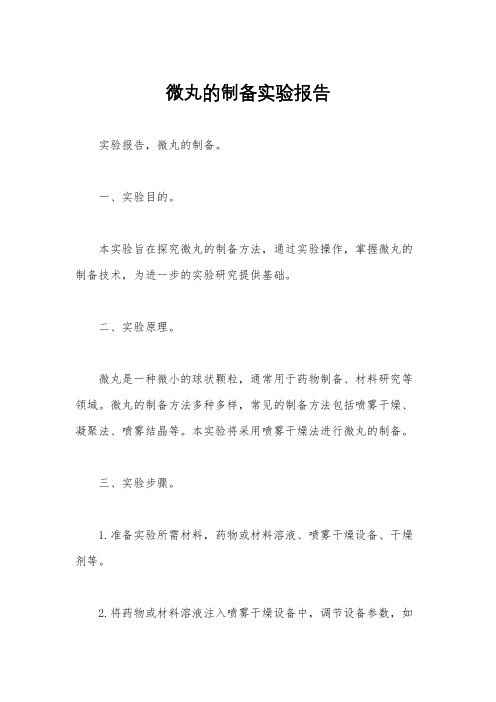 微丸的制备实验报告

实验报告，微丸的制备。

一、实验目的。

本实验旨在探究微丸的制备方法，通过实验操作，掌握微丸的制备技术，为进一步的实验研究提供基础。

二、实验原理。

微丸是一种微小的球状颗粒，通常用于药物制备、材料研究等领域。微丸的制备方法多种多样，常见的制备方法包括喷雾干燥、凝聚法、喷雾结晶等。本实验将采用喷雾干燥法进行微丸的制备。

三、实验步骤。

1. 准备实验所需材料，药物或材料溶液、喷雾干燥设备、干燥剂等。

2. 将药物或材料溶液注入喷雾干燥设备中，调节设备参数，如